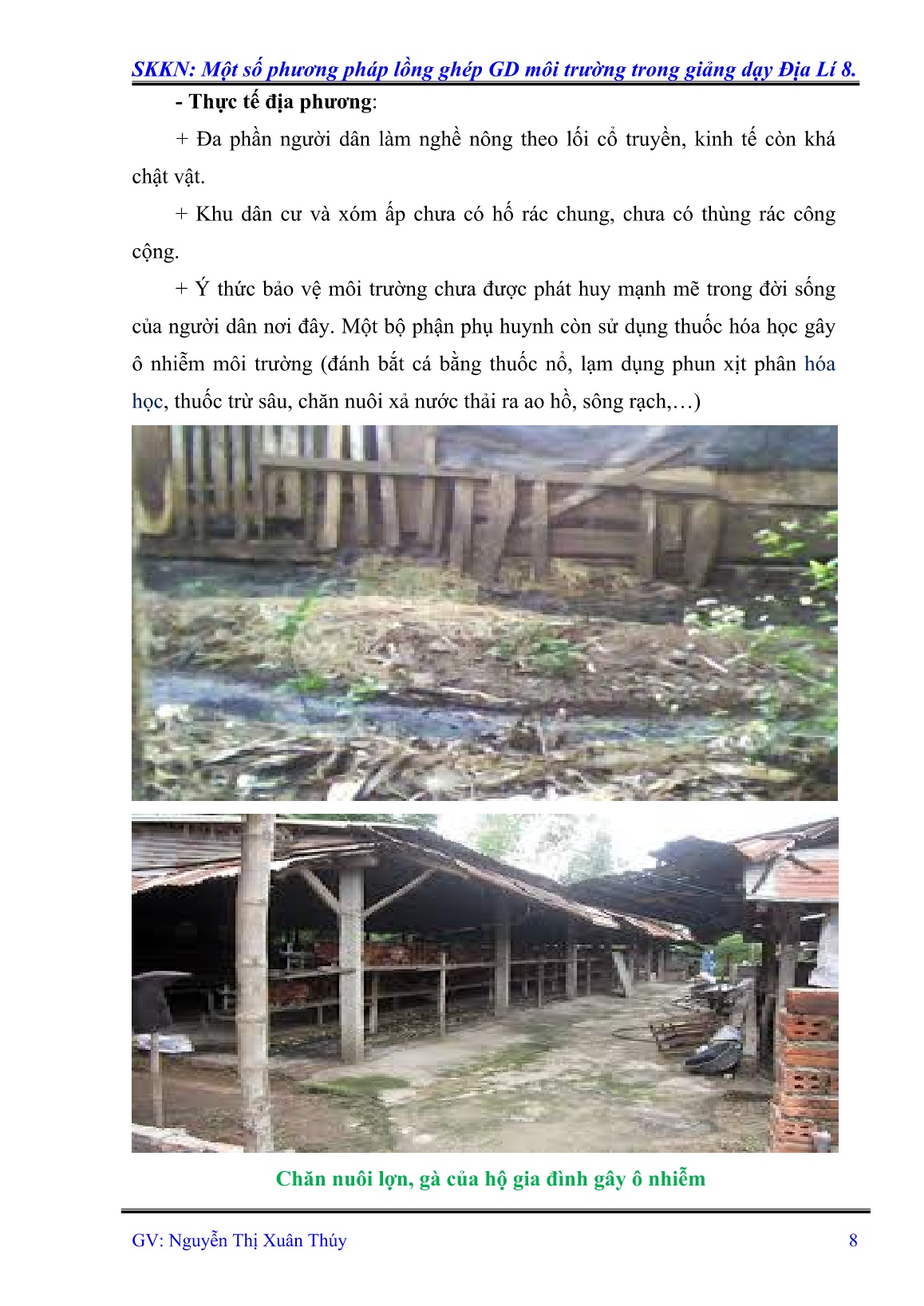 SKKN: Một số phương pháp lồng ghép GD môi trường trong giảng dạy Địa Lí 8.

- Thực tế địa phương:

+ Đa phần người dân làm nghề nông theo lối cổ truyền, kinh tế còn khá chật vật.

+ Khu dân cư và xóm ấp chưa có hố rác chung, chưa có thùng rác công cộng.

+ Ý thức bảo vệ môi trường chưa được phát huy mạnh mẽ trong đời sống của người dân nơi đây. Một bộ phận phụ huynh còn sử dụng thuốc hóa học gây ô nhiễm môi trường (đánh bắt cá bằng thuốc nổ, lạm dụng phun xịt phân hóa học, thuốc trừ sâu, chăn nuôi xả nước thải ra ao hồ, sông rạch,…)

Chăn nuôi lợn, gà của hộ gia đình gây ô nhiễm

GV: Nguyễn Thị Xuân Thúy

8